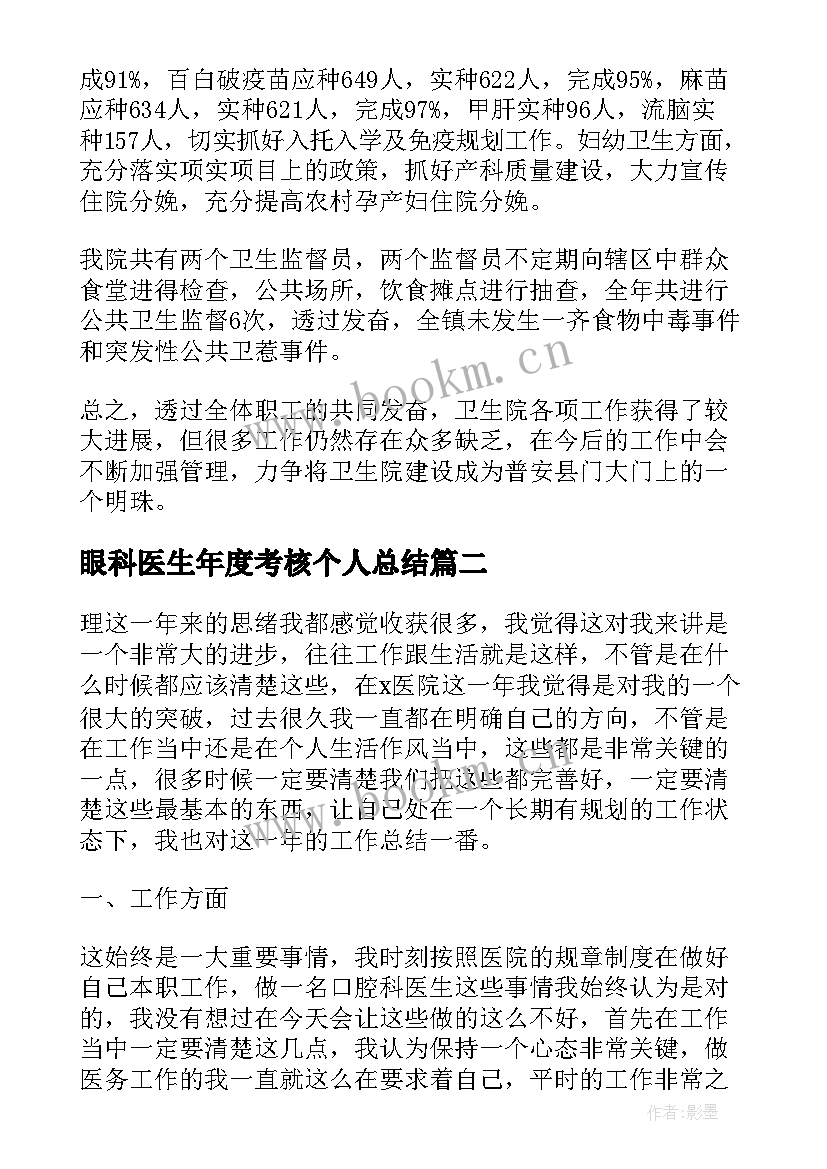 成91%，百白破疫苗应种649人，实种622人，完成95%，麻苗应种634人，实种621人，完成97%，甲肝实种96人，流脑实种157人，切实抓好入托入学及免疫规划工作。妇幼卫生方面，充分落实项实项目上的政策，抓好产科质量建设，大力宣传住院分娩，充分提高农村孕产妇住院分娩。

我院共有两个卫生监督员，两个监督员不定期向辖区中群众食堂进得检查，公共场所，饮食摊点进行抽查，全年共进行公共卫生监督6次，透过发奋，全镇未发生一齐食物中毒事件和突发性公共卫惹事件。

总之，透过全体职工的共同发奋，卫生院各项工作获得了较大进展，但很多工作仍然存在众多缺乏，在今后的工作中会不断加强管理，力争将卫生院建设成为普安县门大门上的一个明珠。

眼科医生年度考核个人总结篇二

理这一年来的思绪我都感觉收获很多，我觉得这对我来讲是一个非常大的进步，往往工作跟生活就是这样，不管是在什么时候都应该清楚这些，在x医院这一年我觉得是对我的一个很大的突破，过去很久我一直都在明确自己的方向，不管是在工作当中还是在个人生活作风当中，这些都是非常关键的一点，很多时候一定要清楚我们把这些都完善好，一定要清楚这些最基本的东西，让自己处在一个长期有规划的工作状态下，我也对这一年的工作总结一番。

一、工作方面

这始终是一大重要事情，我时刻按照医院的规章制度在做好自己本职工作，做一名口腔科医生这些事情我始终认为是对的，我没有想过在今天会让这些做的这么不好，首先在工作当中一定要清楚这几点，我认为保持一个心态非常关键，做医务工作的我一直就这么在要求着自己，平时的工作非常之

www.bookm.cn

作者:影墨